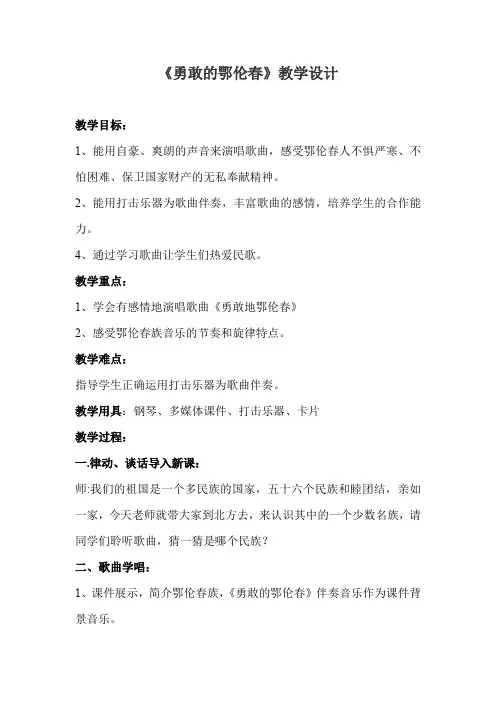 《勇敢的鄂伦春》教学设计

教学目标：

1、能用自豪、爽朗的声音来演唱歌曲，感受鄂伦春人不惧严寒、不怕困难、保卫国家财产的无私奉献精神。

2、能用打击乐器为歌曲伴奏，丰富歌曲的感情，培养学生的合作能力。

4、通过学习歌曲让学生们热爱民歌。

教学重点：

1、学会有感情地演唱歌曲《勇敢地鄂伦春》

2、感受鄂伦春族音乐的节奏和旋律特点。

教学难点：

指导学生正确运用打击乐器为歌曲伴奏。

教学用具：钢琴、多媒体课件、打击乐器、卡片

教学过程：

一.律动、谈话导入新课：

师:我们的祖国是一个多民族的国家，五十六个民族和睦团结，亲如一家，今天老师就带大家到北方去，来认识其中的一个少数名族，请同学们聆听歌曲，猜一猜是哪个民族？

二、歌曲学唱：

1、课件展示，简介鄂伦春族，《勇敢的鄂伦春》伴奏音乐作为课件背景音乐。